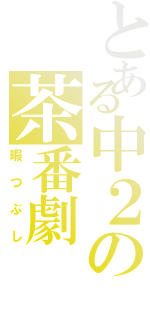 とある中２の
茶番劇
暇つぶし